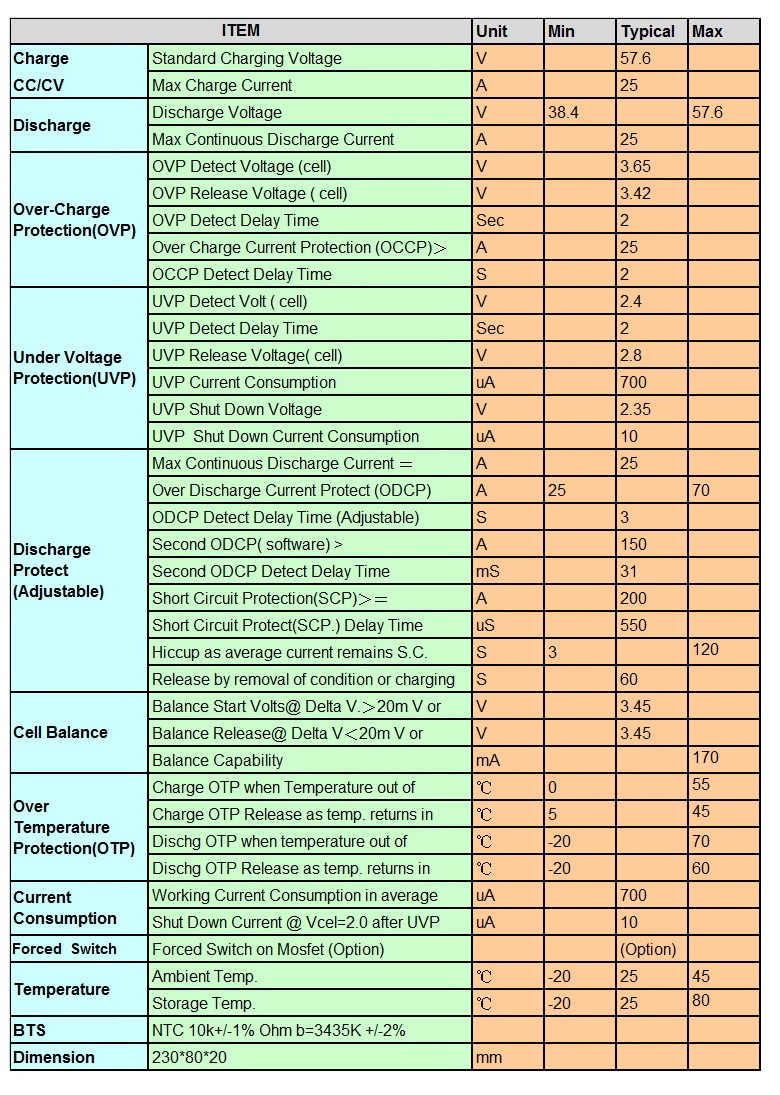 | ITEM | | Unit | Min | Typical | Max |
|---|---|---|---|---|---|
| Charge CC/CV | Standard Charging Voltage | V | | 57.6 | |
| | Max Charge Current | A | | 25 | |
| Discharge | Discharge Voltage | V | 38.4 | | 57.6 |
| | Max Continuous Discharge Current | A | | 25 | |
| Over-Charge Protection(OVP) | OVP Detect Voltage (cell) | V | | 3.65 | |
| | OVP Release Voltage ( cell) | V | | 3.42 | |
| | OVP Detect Delay Time | Sec | | 2 | |
| | Over Charge Current Protection (OCCP)> | A | | 25 | |
| | OCCP Detect Delay Time | S | | 2 | |
| Under Voltage Protection(UVP) | UVP Detect Volt ( cell) | V | | 2.4 | |
| | UVP Detect Delay Time | Sec | | 2 | |
| | UVP Release Voltage( cell) | V | | 2.8 | |
| | UVP Current Consumption | uA | | 700 | |
| | UVP Shut Down Voltage | V | | 2.35 | |
| | UVP Shut Down Current Consumption | uA | | 10 | |
| Discharge Protect (Adjustable) | Max Continuous Discharge Current = | A | | 25 | |
| | Over Discharge Current Protect (ODCP) | A | 25 | | 70 |
| | ODCP Detect Delay Time (Adjustable) | S | | 3 | |
| | Second ODCP( software) > | A | | 150 | |
| | Second ODCP Detect Delay Time | mS | | 31 | |
| | Short Circuit Protection(SCP)>= | A | | 200 | |
| | Short Circuit Protect(SCP.) Delay Time | uS | | 550 | |
| | Hiccup as average current remains S.C. | S | 3 | | 120 |
| | Release by removal of condition or charging | S | | 60 | |
| Cell Balance | Balance Start Volts@ Delta V.>20m V or | V | | 3.45 | |
| | Balance Release@ Delta V<20m V or | V | | 3.45 | |
| | Balance Capability | mA | | | 170 |
| Over Temperature Protection(OTP) | Charge OTP when Temperature out of | ℃ | 0 | | 55 |
| | Charge OTP Release as temp. returns in | ℃ | 5 | | 45 |
| | Dischg OTP when temperature out of | ℃ | -20 | | 70 |
| | Dischg OTP Release as temp. returns in | ℃ | -20 | | 60 |
| Current Consumption | Working Current Consumption in average | uA | | 700 | |
| | Shut Down Current @ Vcel=2.0 after UVP | uA | | 10 | |
| Forced Switch | Forced Switch on Mosfet (Option) | | | (Option) | |
| Temperature | Ambient Temp. | ℃ | -20 | 25 | 45 |
| | Storage Temp. | ℃ | -20 | 25 | 80 |
| BTS | NTC 10k+/-1% Ohm b=3435K +/-2% | | | | |
| Dimension | 230*80*20 | mm | | | |